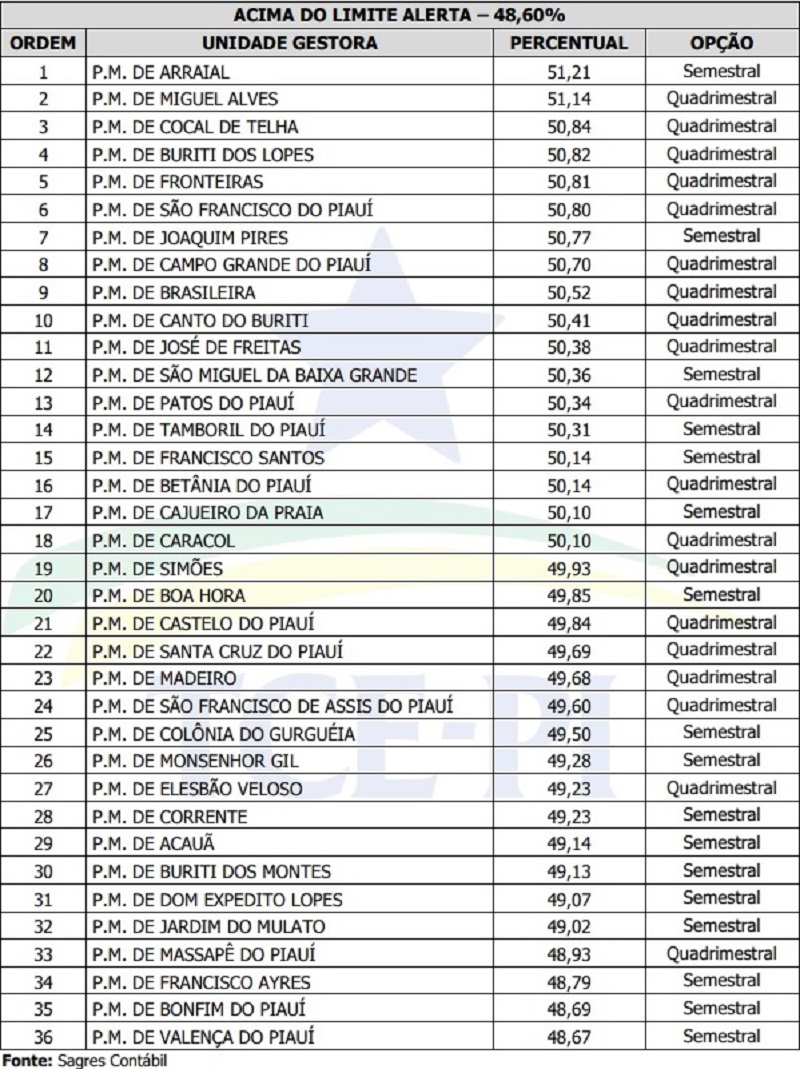 ACIMA DO LIMITE ALERTA – 48,60%

| ORDEM | UNIDADE GESTORA | PERCENTUAL | OPÇÃO |
|---|---|---|---|
| 1 | P.M. DE ARRAIAL | 51,21 | Semestral |
| 2 | P.M. DE MIGUEL ALVES | 51,14 | Quadrimestral |
| 3 | P.M. DE COCAL DE TELHA | 50,84 | Quadrimestral |
| 4 | P.M. DE BURITI DOS LOPES | 50,82 | Quadrimestral |
| 5 | P.M. DE FRONTEIRAS | 50,81 | Quadrimestral |
| 6 | P.M. DE SÃO FRANCISCO DO PIAUÍ | 50,80 | Quadrimestral |
| 7 | P.M. DE JOAQUIM PIRES | 50,77 | Semestral |
| 8 | P.M. DE CAMPO GRANDE DO PIAUÍ | 50,70 | Quadrimestral |
| 9 | P.M. DE BRASILEIRA | 50,52 | Quadrimestral |
| 10 | P.M. DE CANTO DO BURITI | 50,41 | Quadrimestral |
| 11 | P.M. DE JOSÉ DE FREITAS | 50,38 | Quadrimestral |
| 12 | P.M. DE SÃO MIGUEL DA BAIXA GRANDE | 50,36 | Semestral |
| 13 | P.M. DE PATOS DO PIAUÍ | 50,34 | Quadrimestral |
| 14 | P.M. DE TAMBORIL DO PIAUÍ | 50,31 | Semestral |
| 15 | P.M. DE FRANCISCO SANTOS | 50,14 | Semestral |
| 16 | P.M. DE BETÂNIA DO PIAUÍ | 50,14 | Quadrimestral |
| 17 | P.M. DE CAJUEIRO DA PRAIA | 50,10 | Semestral |
| 18 | P.M. DE CARACOL | 50,10 | Quadrimestral |
| 19 | P.M. DE SIMÕES | 49,93 | Quadrimestral |
| 20 | P.M. DE BOA HORA | 49,85 | Semestral |
| 21 | P.M. DE CASTELO DO PIAUÍ | 49,84 | Quadrimestral |
| 22 | P.M. DE SANTA CRUZ DO PIAUÍ | 49,69 | Quadrimestral |
| 23 | P.M. DE MADEIRO | 49,68 | Quadrimestral |
| 24 | P.M. DE SÃO FRANCISCO DE ASSIS DO PIAUÍ | 49,60 | Quadrimestral |
| 25 | P.M. DE COLÔNIA DO GURGUÉIA | 49,50 | Semestral |
| 26 | P.M. DE MONSENHOR GIL | 49,28 | Semestral |
| 27 | P.M. DE ELESBÃO VELOSO | 49,23 | Quadrimestral |
| 28 | P.M. DE CORRENTE | 49,23 | Semestral |
| 29 | P.M. DE ACAUÃ | 49,14 | Semestral |
| 30 | P.M. DE BURITI DOS MONTES | 49,13 | Semestral |
| 31 | P.M. DE DOM EXPEDITO LOPES | 49,07 | Semestral |
| 32 | P.M. DE JARDIM DO MULATO | 49,02 | Semestral |
| 33 | P.M. DE MASSAPÊ DO PIAUÍ | 48,93 | Quadrimestral |
| 34 | P.M. DE FRANCISCO AYRES | 48,79 | Semestral |
| 35 | P.M. DE BONFIM DO PIAUÍ | 48,69 | Semestral |
| 36 | P.M. DE VALENÇA DO PIAUÍ | 48,67 | Semestral |

Fonte: Sagres Contábil

TCE-PI